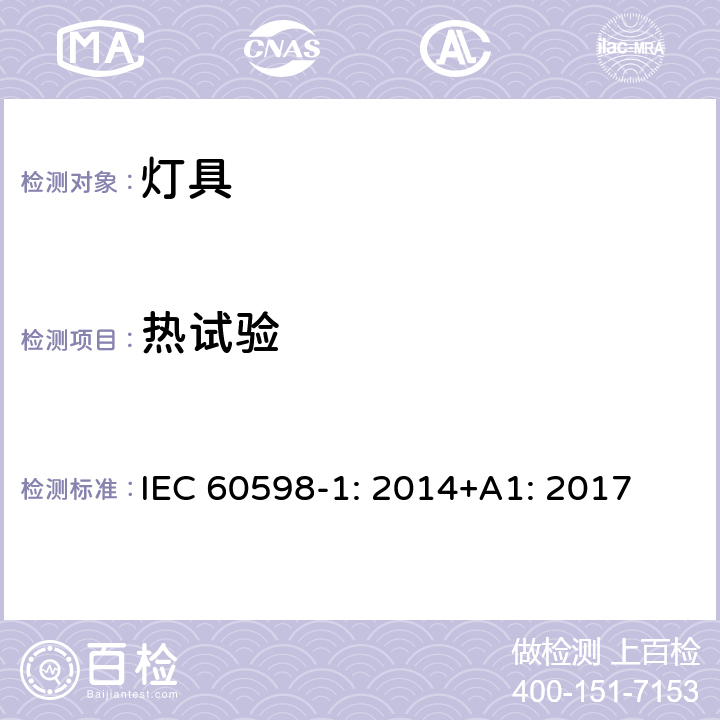 MA CNAS AL ilac-MRA

检测对象：灯具

检测项目：热试验

检测标准：IEC 60598-1: 2014+A1: 2017

百检
Baijiantest.com

做检测 上百检
400-151-7153